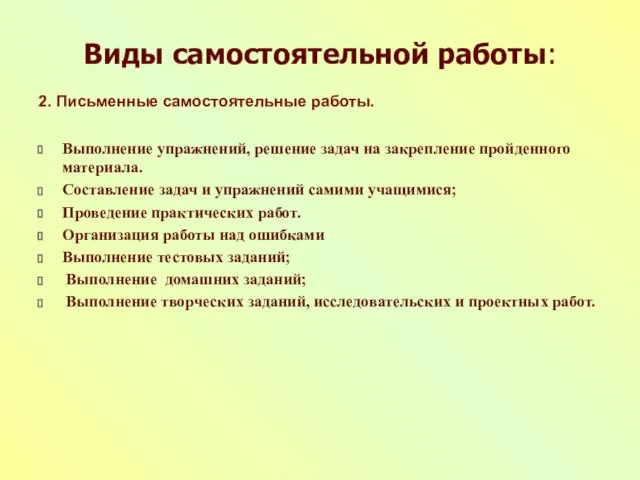 Виды самостоятельной работы:

2. Письменные самостоятельные работы.

Выполнение упражнений, решение задач на закрепление пройденного материала.
Составление задач и упражнений самими учащимися;
Проведение практических работ.
Организация работы над ошибками
Выполнение тестовых заданий;
Выполнение домашних заданий;
Выполнение творческих заданий, исследовательских и проектных работ.